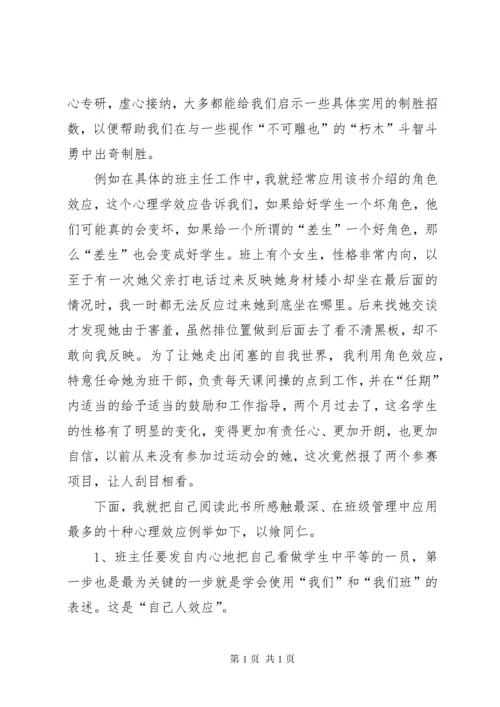 心专研，虚心接纳，大多都能给我们启示一些具体实用的制胜招数，以便帮助我们在与一些视作“不可雕也”的“朽木”斗智斗勇中出奇制胜。

例如在具体的班主任工作中，我就经常应用该书介绍的角色效应，这个心理学效应告诉我们，如果给好学生一个坏角色，他们可能真的会变坏，如果给一个所谓的“差生”一个好角色，那么“差生”也会变成好学生。班上有个女生，性格非常内向，以至于有一次她父亲打电话过来反映她身材矮小却坐在最后面的情况时，我一时都无法反应过来她到底坐在哪里。后来找她交谈才发现她由于害羞，虽然排位置做到后面去了看不清黑板，却不敢向我反映。为了让她走出闭塞的自我世界，我利用角色效应，特意任命她为班干部，负责每天课间操的点到工作，并在“任期”内适当的给予适当的鼓励和工作指导，两个月过去了，这名学生的性格有了明显的变化，变得更加有责任心、更加开朗，也更加自信，以前从来没有参加过运动会的她，这次竟然报了两个参赛项目，让人刮目相看。

下面，我就把自己阅读此书所感触最深、在班级管理中应用最多的十种心理效应例举如下，以飨同仁。

1、班主任要发自内心地把自己看做学生中平等的一员，第一步也是最为关键的一步就是学会使用“我们”和“我们班”的表述。这是“自己人效应”。

第 1 页 共 1 页